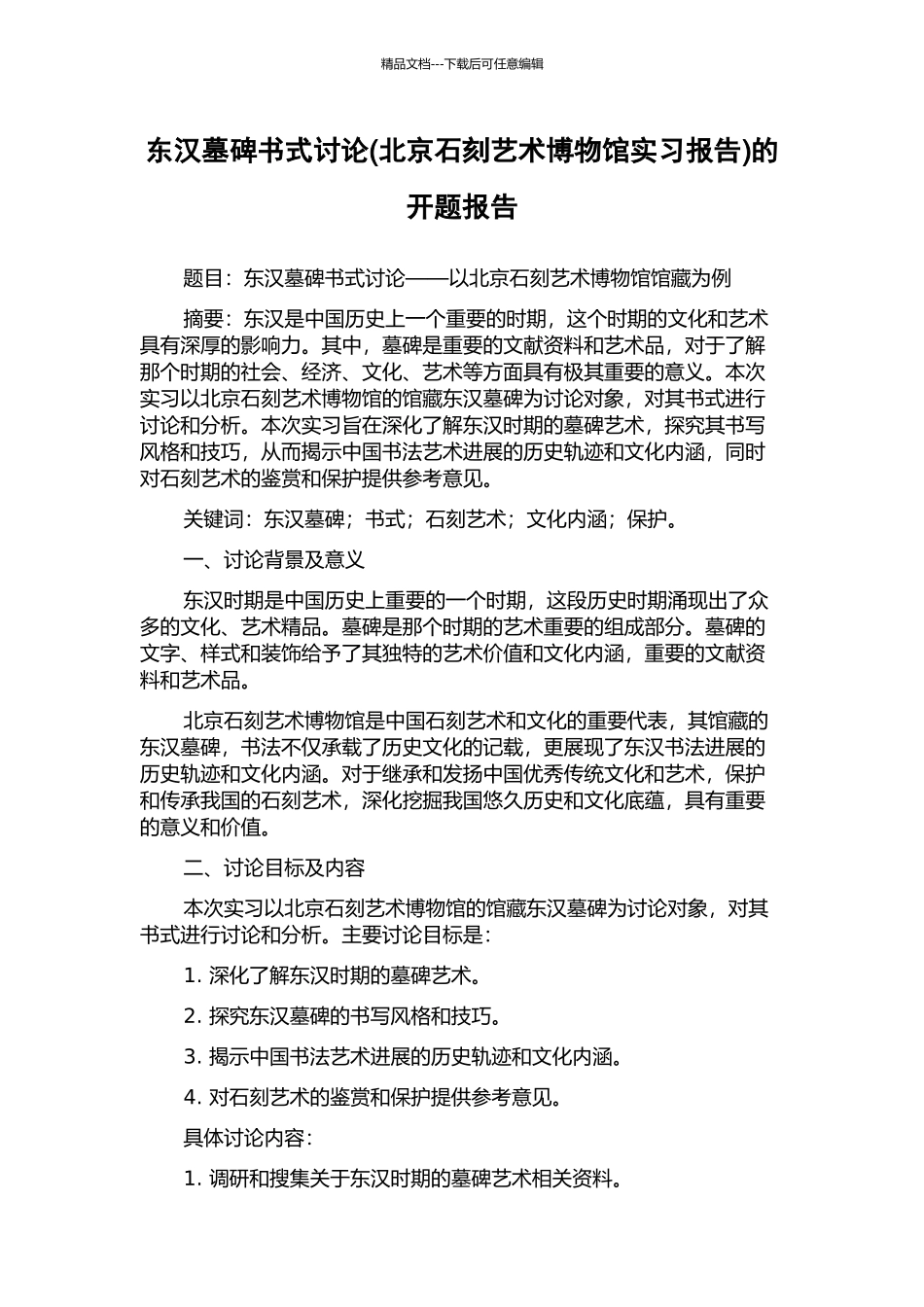 精品文档---下载后可任意编辑

东汉墓碑书式讨论(北京石刻艺术博物馆实习报告)的开题报告

题目：东汉墓碑书式讨论——以北京石刻艺术博物馆馆藏为例

摘要：东汉是中国历史上一个重要的时期，这个时期的文化和艺术具有深厚的影响力。其中，墓碑是重要的文献资料和艺术品，对于了解那个时期的社会、经济、文化、艺术等方面具有极其重要的意义。本次实习以北京石刻艺术博物馆的馆藏东汉墓碑为讨论对象，对其书式进行讨论和分析。本次实习旨在深化了解东汉时期的墓碑艺术，探究其书写风格和技巧，从而揭示中国书法艺术进展的历史轨迹和文化内涵，同时对石刻艺术的鉴赏和保护提供参考意见。

关键词：东汉墓碑；书式；石刻艺术；文化内涵；保护。

一、讨论背景及意义

东汉时期是中国历史上重要的一个时期，这段历史时期涌现出了众多的文化、艺术精品。墓碑是那个时期的艺术重要的组成部分。墓碑的文字、样式和装饰给予了其独特的艺术价值和文化内涵，重要的文献资料和艺术品。

北京石刻艺术博物馆是中国石刻艺术和文化的重要代表，其馆藏的东汉墓碑，书法不仅承载了历史文化的记载，更展现了东汉书法进展的历史轨迹和文化内涵。对于继承和发扬中国优秀传统文化和艺术，保护和传承我国的石刻艺术，深化挖掘我国悠久历史和文化底蕴，具有重要的意义和价值。

二、讨论目标及内容

本次实习以北京石刻艺术博物馆的馆藏东汉墓碑为讨论对象，对其书式进行讨论和分析。主要讨论目标是：

1. 深化了解东汉时期的墓碑艺术。

2. 探究东汉墓碑的书写风格和技巧。

3. 揭示中国书法艺术进展的历史轨迹和文化内涵。

4. 对石刻艺术的鉴赏和保护提供参考意见。

具体讨论内容：

1. 调研和搜集关于东汉时期的墓碑艺术相关资料。